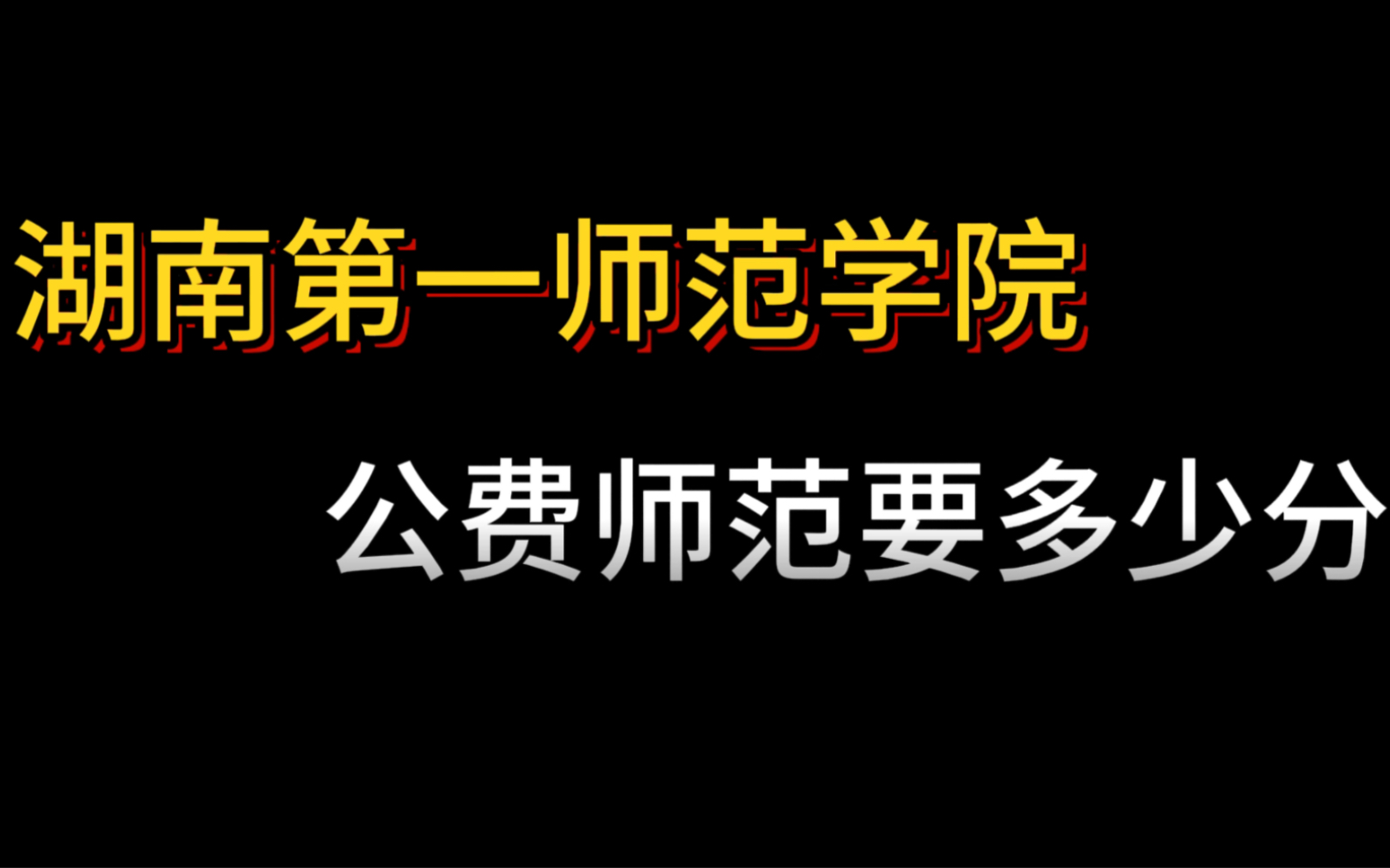 湖南第一师范学院

公费师范要多少分